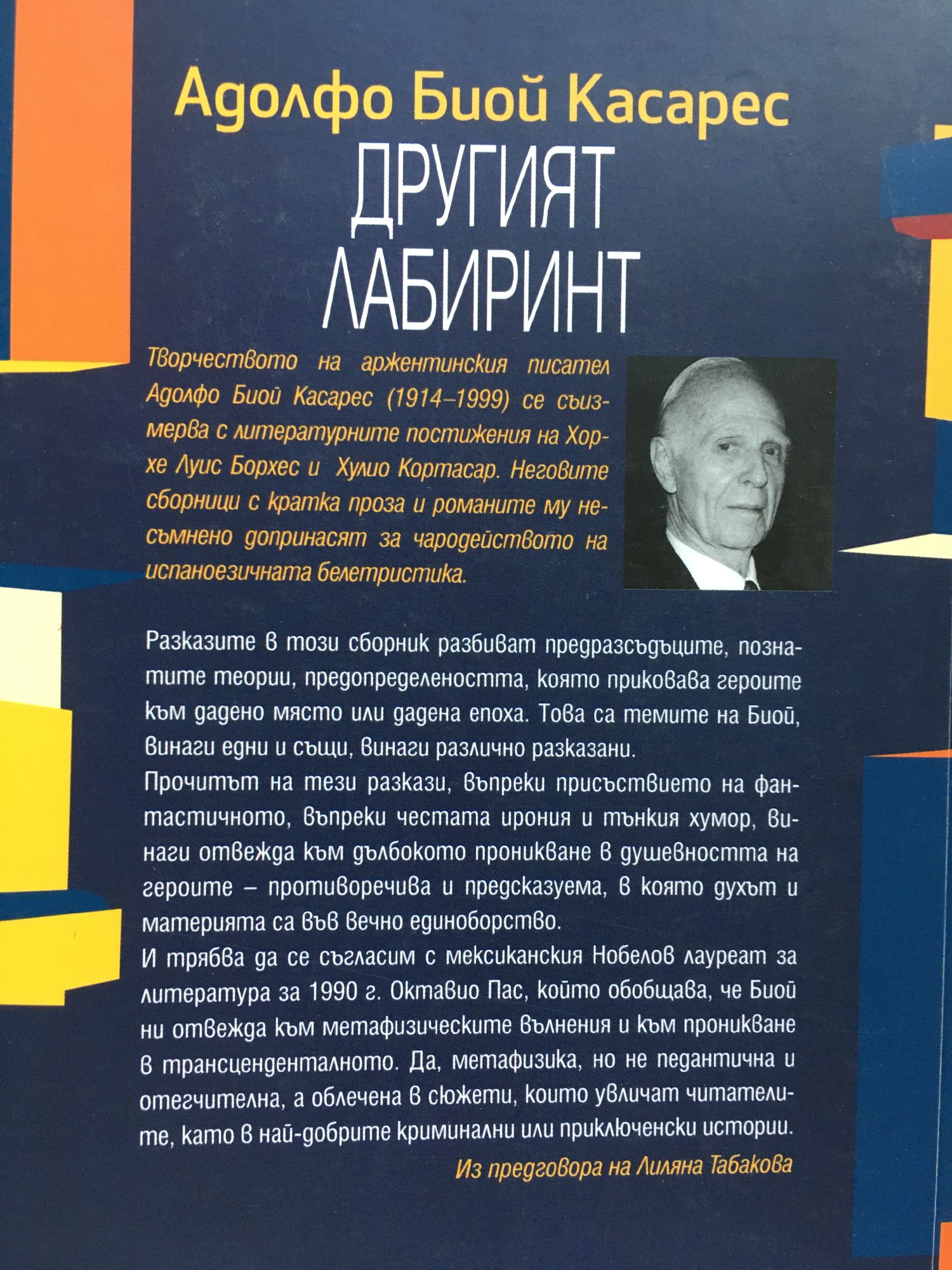 Адолфо Биой Касарес

ДРУГИЯТ
ЛАБИРИНТ

Творчеството на аржентинския писател Адолфо Биой Касарес (1914–1999) се съизмерва с литературните постижения на Хорхе Луис Борхес и  Хулио Кортасар. Неговите сборници с кратка проза и романите му несъмнено допринасят за чародейството на испаноезичната белетристика.

Разказите в този сборник разбиват предразсъдъците, познатите теории, предопределеността, която приковава героите към дадено място или дадена епоха. Това са темите на Биой, винаги едни и същи, винаги различно разказани.

Прочитът на тези разкази, въпреки присъствието на фантастичното, въпреки честата ирония и тънкия хумор, винаги отвежда към дълбокото проникване в душевността на героите – противоречива и предсказуема, в която духът и материята са във вечно единоборство.

И трябва да се съгласим с мексиканския Нобелов лауреат за литература за 1990 г. Октавио Пас, който обобщава, че Биой ни отвежда към метафизическите вълнения и към проникване в трансценденталното. Да, метафизика, но не педантична и отегчителна, а облечена в сюжети, които увличат читателите, като в най-добрите криминални или приключенски истории.

Из предговора на Лиляна Табакова